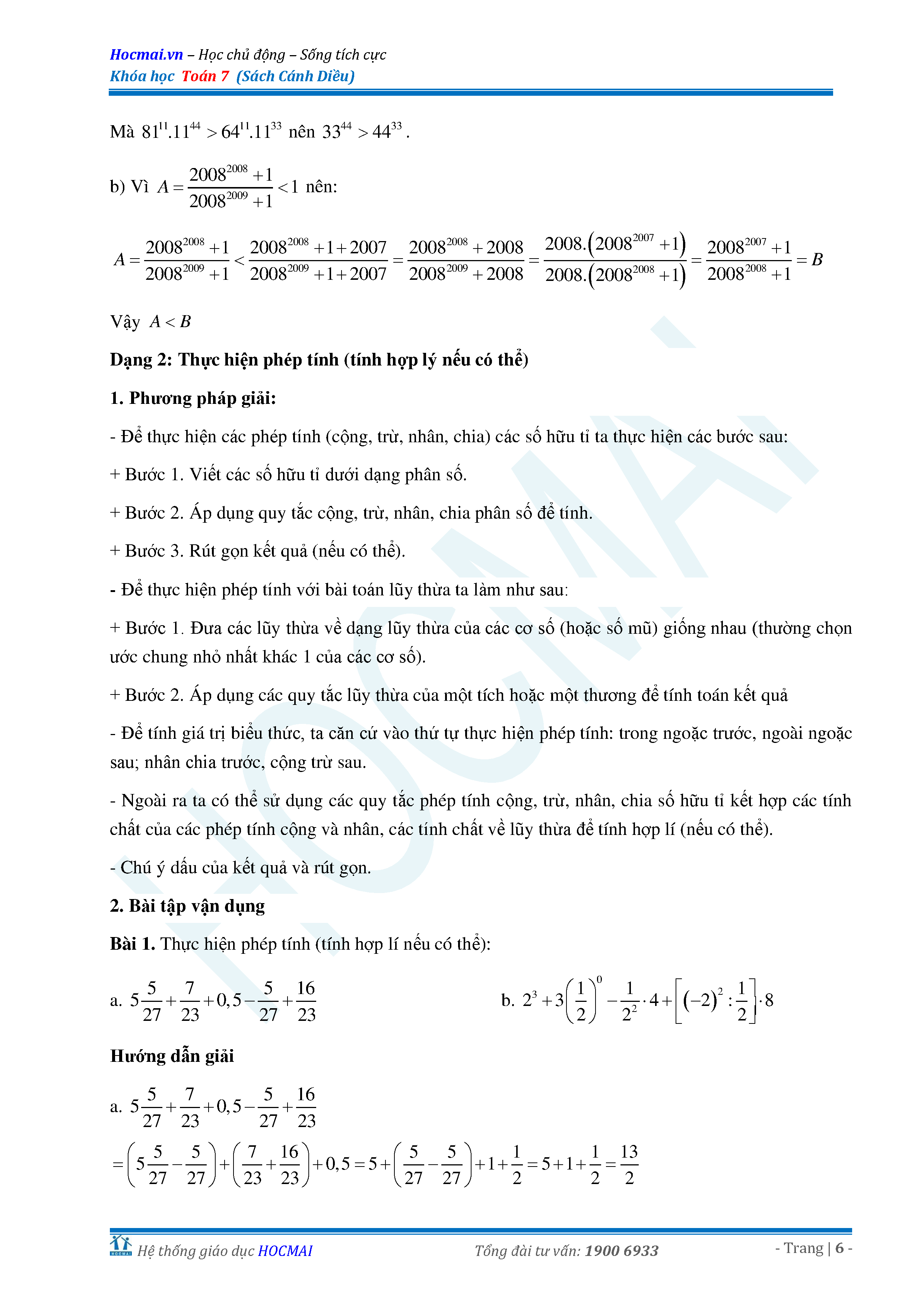 Hocmai.vn – Học chủ động – Sống tích cực
Khóa học Toán 7 (Sách Cánh Diều)

Mà $81^{11}.11^{44} > 64^{11}.11^{33}$ nên $33^{44} > 44^{33}$.

b) Vì $A = \frac{2008^{2008}+1}{2008^{2009}+1} < 1$ nên:

$A = \frac{2008^{2008}+1}{2008^{2009}+1} < \frac{2008^{2008}+1+2007}{2008^{2009}+1+2007} = \frac{2008^{2008}+2008}{2008^{2009}+2008} = \frac{2008.(2008^{2007}+1)}{2008.(2008^{2008}+1)} = \frac{2008^{2007}+1}{2008^{2008}+1} = B$

Vậy $A < B$

Dạng 2: Thực hiện phép tính (tính hợp lý nếu có thể)

1. Phương pháp giải:

- Để thực hiện các phép tính (cộng, trừ, nhân, chia) các số hữu tỉ ta thực hiện các bước sau:

+ Bước 1. Viết các số hữu tỉ dưới dạng phân số.

+ Bước 2. Áp dụng quy tắc cộng, trừ, nhân, chia phân số để tính.

+ Bước 3. Rút gọn kết quả (nếu có thể).

- Để thực hiện phép tính với bài toán lũy thừa ta làm như sau:

+ Bước 1. Đưa các lũy thừa về dạng lũy thừa của các cơ số (hoặc số mũ) giống nhau (thường chọn ước chung nhỏ nhất khác 1 của các cơ số).

+ Bước 2. Áp dụng các quy tắc lũy thừa của một tích hoặc một thương để tính toán kết quả

- Để tính giá trị biểu thức, ta căn cứ vào thứ tự thực hiện phép tính: trong ngoặc trước, ngoài ngoặc sau; nhân chia trước, cộng trừ sau.

- Ngoài ra ta có thể sử dụng các quy tắc phép tính cộng, trừ, nhân, chia số hữu tỉ kết hợp các tính chất của các phép tính cộng và nhân, các tính chất về lũy thừa để tính hợp lí (nếu có thể).

- Chú ý dấu của kết quả và rút gọn.

2. Bài tập vận dụng

Bài 1. Thực hiện phép tính (tính hợp lí nếu có thể):

a. $5\frac{5}{27}+\frac{7}{23}+0,5-\frac{5}{27}+\frac{16}{23}$

b. $2^3+3\left(\frac{1}{2}\right)^0-\frac{1}{2^2}\cdot 4+\left[(-2)^2:\frac{1}{2}\right]\cdot 8$

Hướng dẫn giải

a. $5\frac{5}{27}+\frac{7}{23}+0,5-\frac{5}{27}+\frac{16}{23}$

$=\left(5\frac{5}{27}-\frac{5}{27}\right)+\left(\frac{7}{23}+\frac{16}{23}\right)+0,5=5+\left(\frac{5}{27}-\frac{5}{27}\right)+1+\frac{1}{2}=5+1+\frac{1}{2}=\frac{13}{2}$

Hệ thống giáo dục HOCMAI     Tổng đài tư vấn: 1900 6933     - Trang | 6 -